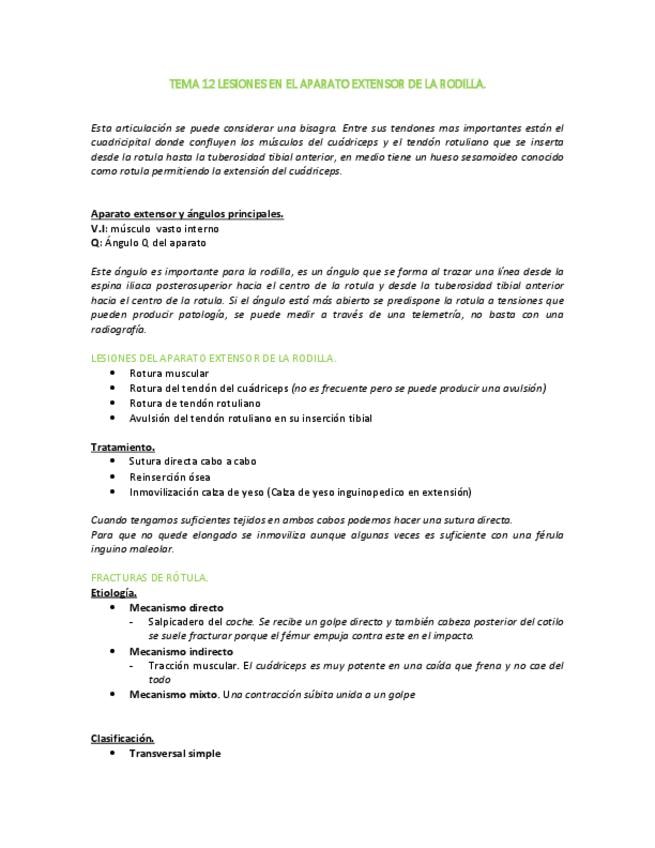 TEMA 12 LESIONES EN EL APARATO EXTENSOR DE LA RODILLA.

Esta articulación se puede considerar una bisagra. Entre sus tendones mas importantes están el cuadricipital donde confluyen los músculos del cuádriceps y el tendón rotuliano que se inserta desde la rotula hasta la tuberosidad tibial anterior, en medio tiene un hueso sesamoideo conocido como rotula permitiendo la extensión del cuádriceps.

Aparato extensor y ángulos principales.
V.I: músculo vasto interno
Q: Ángulo Q del aparato

Este ángulo es importante para la rodilla, es un ángulo que se forma al trazar una línea desde la espina iliaca posterosuperior hacia el centro de la rotula y desde la tuberosidad tibial anterior hacia el centro de la rotula. Si el ángulo está más abierto se predispone la rotula a tensiones que pueden producir patología, se puede medir a través de una telemetría, no basta con una radiografía.

LESIONES DEL APARATO EXTENSOR DE LA RODILLA.
• Rotura muscular
• Rotura del tendón del cuádriceps (no es frecuente pero se puede producir una avulsión)
• Rotura de tendón rotuliano
• Avulsión del tendón rotuliano en su inserción tibial

Tratamiento.
• Sutura directa cabo a cabo
• Reinserción ósea
• Inmovilización calza de yeso (Calza de yeso inguinopedico en extensión)

Cuando tengamos suficientes tejidos en ambos cabos podemos hacer una sutura directa.
Para que no quede elongado se inmoviliza aunque algunas veces es suficiente con una férula inguino maleolar.

FRACTURAS DE RÓTULA.
Etiología.
• Mecanismo directo
- Salpicadero del coche. Se recibe un golpe directo y también cabeza posterior del cotilo se suele fracturar porque el fémur empuja contra este en el impacto.
• Mecanismo indirecto
- Tracción muscular. El cuádriceps es muy potente en una caída que frena y no cae del todo
• Mecanismo mixto. Una contracción súbita unida a un golpe

Clasificación.
• Transversal simple